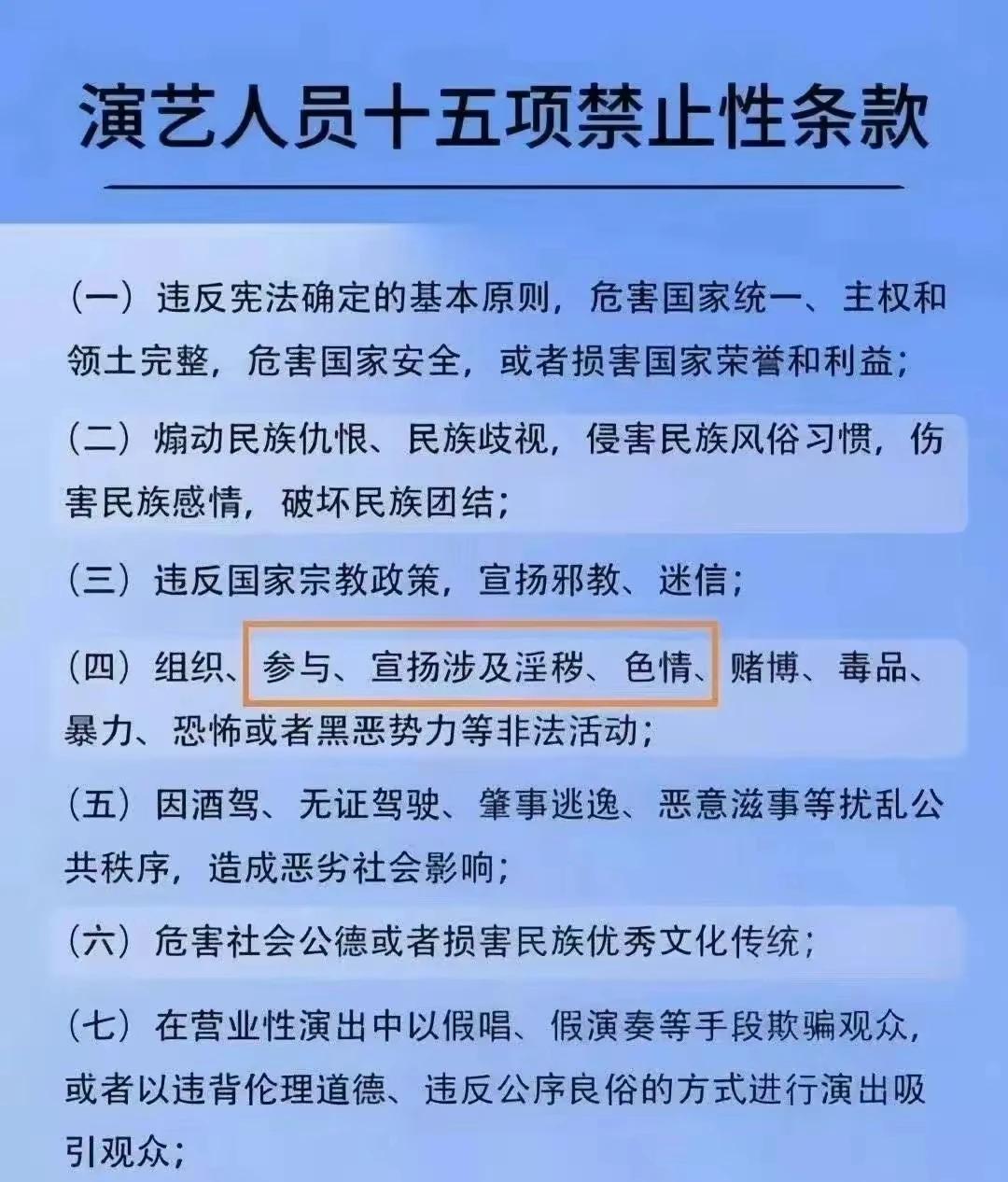 演艺人员十五项禁止性条款

（一）违反宪法确定的基本原则，危害国家统一、主权和领土完整，危害国家安全，或者损害国家荣誉和利益；

（二）煽动民族仇恨、民族歧视，侵害民族风俗习惯，伤害民族感情，破坏民族团结；

（三）违反国家宗教政策，宣扬邪教、迷信；

（四）组织、参与、宣扬涉及淫秽、色情、赌博、毒品、暴力、恐怖或者黑恶势力等非法活动；

（五）因酒驾、无证驾驶、肇事逃逸、恶意滋事等扰乱公共秩序，造成恶劣社会影响；

（六）危害社会公德或者损害民族优秀文化传统；

（七）在营业性演出中以假唱、假演奏等手段欺骗观众，或者以违背伦理道德、违反公序良俗的方式进行演出吸引观众；